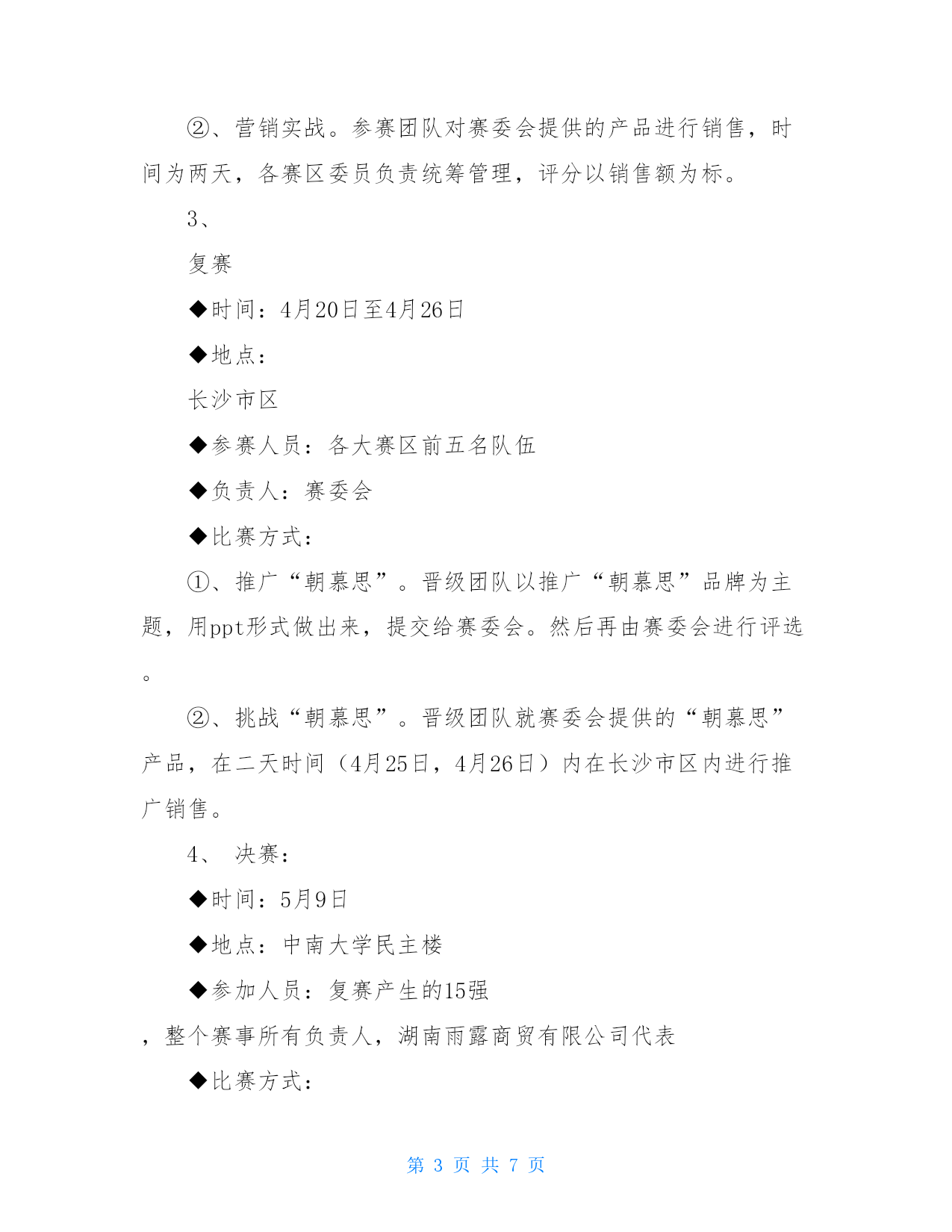 ②、营销实战。参赛团队对赛委会提供的产品进行销售，时间为两天，各赛区委员负责统筹管理，评分以销售额为标。

3、

复赛

◆时间：4月20日至4月26日

◆地点：

长沙市区

◆参赛人员：各大赛区前五名队伍

◆负责人：赛委会

◆比赛方式：

①、推广“朝慕思”。晋级团队以推广“朝慕思”品牌为主题，用ppt形式做出来，提交给赛委会。然后再由赛委会进行评选。

②、挑战“朝慕思”。晋级团队就赛委会提供的“朝慕思”产品，在二天时间（4月25日，4月26日）内在长沙市区内进行推广销售。

4、 决赛：

◆时间：5月9日

◆地点：中南大学民主楼

◆参加人员：复赛产生的15强

，整个赛事所有负责人，湖南雨露商贸有限公司代表

◆比赛方式：

第 3 页 共 7 页